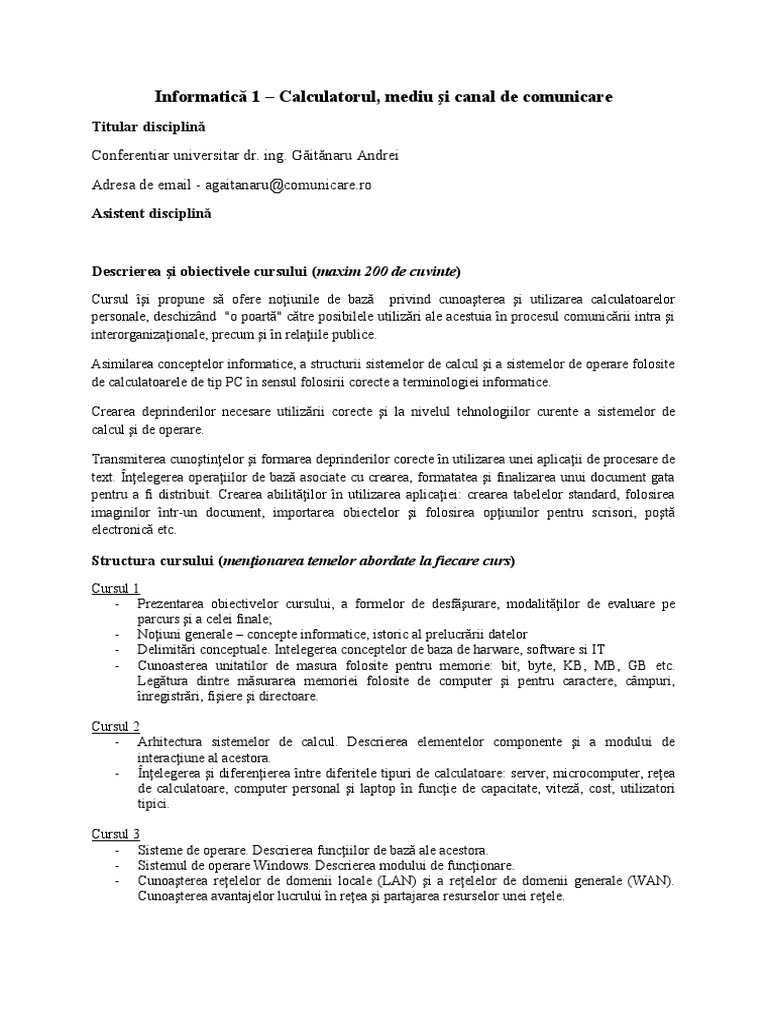 Informatică 1 – Calculatorul, mediu şi canal de comunicare

Titular disciplină

Conferentiar universitar dr. ing. Găitănaru Andrei

Adresa de email - agaitanaru@comunicare.ro

Asistent disciplină

Descrierea şi obiectivele cursului (maxim 200 de cuvinte)

Cursul îşi propune să ofere noţiunile de bază privind cunoaşterea şi utilizarea calculatoarelor personale, deschizând "o poartă" către posibilele utilizări ale acestuia în procesul comunicării intra şi interorganizaţionale, precum şi în relaţiile publice.

Asimilarea conceptelor informatice, a structurii sistemelor de calcul şi a sistemelor de operare folosite de calculatoarele de tip PC în sensul folosirii corecte a terminologiei informatice.

Crearea deprinderilor necesare utilizării corecte şi la nivelul tehnologiilor curente a sistemelor de calcul şi de operare.

Transmiterea cunoştinţelor şi formarea deprinderilor corecte în utilizarea unei aplicaţii de procesare de text. Înţelegerea operaţiilor de bază asociate cu crearea, formatatea şi finalizarea unui document gata pentru a fi distribuit. Crearea abilităţilor în utilizarea aplicaţiei: crearea tabelelor standard, folosirea imaginilor într-un document, importarea obiectelor şi folosirea opţiunilor pentru scrisori, poştă electronică etc.

Structura cursului (menţionarea temelor abordate la fiecare curs)

Cursul 1
- Prezentarea obiectivelor cursului, a formelor de desfăşurare, modalităţilor de evaluare pe parcurs şi a celei finale;
- Noţiuni generale – concepte informatice, istoric al prelucrării datelor
- Delimitări conceptuale. Intelegerea conceptelor de baza de harware, software si IT
- Cunoasterea unitatilor de masura folosite pentru memorie: bit, byte, KB, MB, GB etc. Legătura dintre măsurarea memoriei folosite de computer şi pentru caractere, câmpuri, înregistrări, fişiere şi directoare.

Cursul 2
- Arhitectura sistemelor de calcul. Descrierea elementelor componente şi a modului de interacţiune al acestora.
- Înţelegerea şi diferenţierea între diferitele tipuri de calculatoare: server, microcomputer, reţea de calculatoare, computer personal şi laptop în funcţie de capacitate, viteză, cost, utilizatori tipici.

Cursul 3
- Sisteme de operare. Descrierea funcţiilor de bază ale acestora.
- Sistemul de operare Windows. Descrierea modului de funcţionare.
- Cunoaşterea reţelelor de domenii locale (LAN) şi a reţelelor de domenii generale (WAN). Cunoaşterea avantajelor lucrului în reţea şi partajarea resurselor unei reţele.